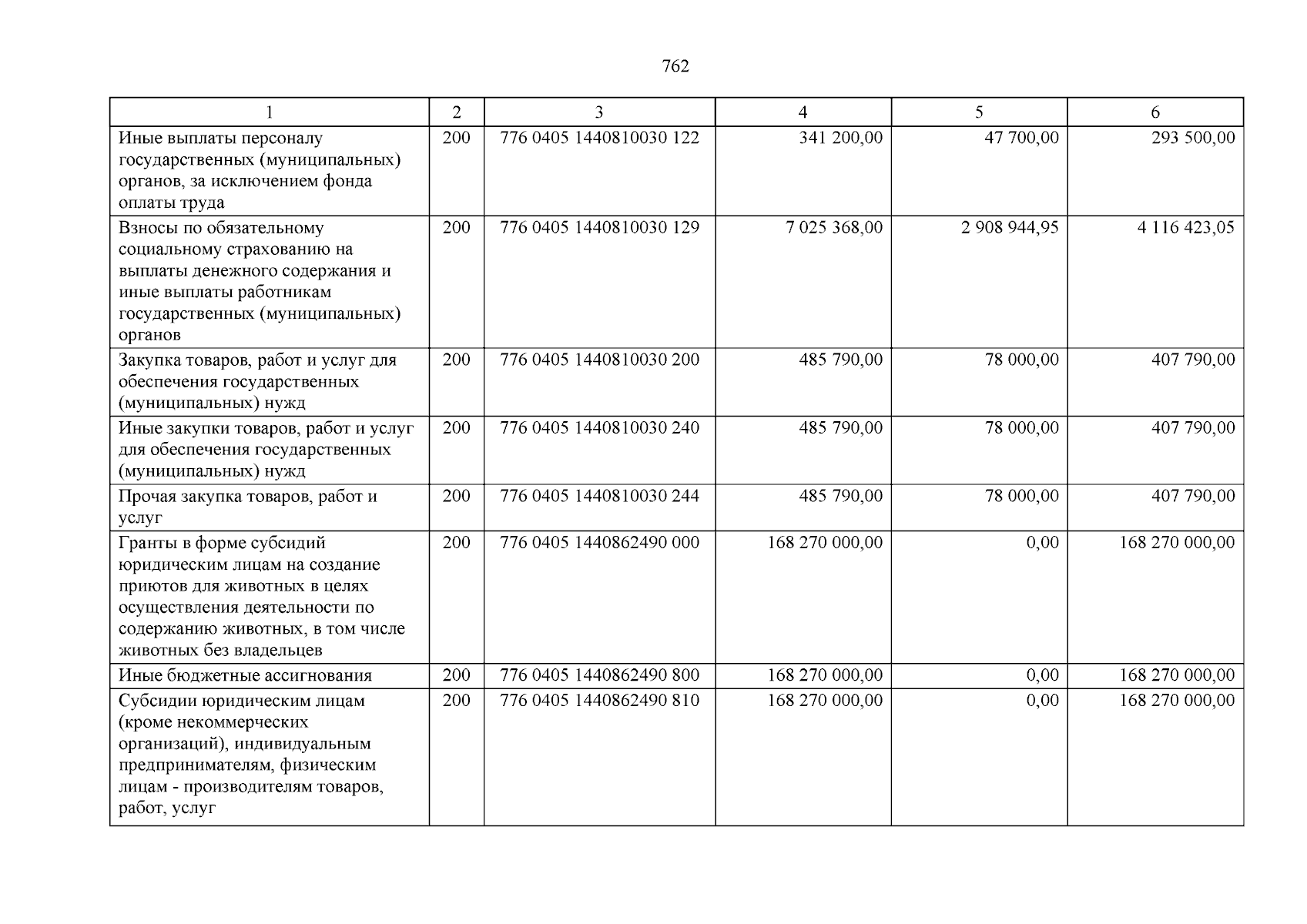 762

| 1 | 2 | 3 | 4 | 5 | 6 |
|---|---|---|---|---|---|
| Иные выплаты персоналу государственных (муниципальных) органов, за исключением фонда оплаты труда | 200 | 776 0405 1440810030 122 | 341 200,00 | 47 700,00 | 293 500,00 |
| Взносы по обязательному социальному страхованию на выплаты денежного содержания и иные выплаты работникам государственных (муниципальных) органов | 200 | 776 0405 1440810030 129 | 7 025 368,00 | 2 908 944,95 | 4 116 423,05 |
| Закупка товаров, работ и услуг для обеспечения государственных (муниципальных) нужд | 200 | 776 0405 1440810030 200 | 485 790,00 | 78 000,00 | 407 790,00 |
| Иные закупки товаров, работ и услуг для обеспечения государственных (муниципальных) нужд | 200 | 776 0405 1440810030 240 | 485 790,00 | 78 000,00 | 407 790,00 |
| Прочая закупка товаров, работ и услуг | 200 | 776 0405 1440810030 244 | 485 790,00 | 78 000,00 | 407 790,00 |
| Гранты в форме субсидий юридическим лицам на создание приютов для животных в целях осуществления деятельности по содержанию животных, в том числе животных без владельцев | 200 | 776 0405 1440862490 000 | 168 270 000,00 | 0,00 | 168 270 000,00 |
| Иные бюджетные ассигнования | 200 | 776 0405 1440862490 800 | 168 270 000,00 | 0,00 | 168 270 000,00 |
| Субсидии юридическим лицам (кроме некоммерческих организаций), индивидуальным предпринимателям, физическим лицам - производителям товаров, работ, услуг | 200 | 776 0405 1440862490 810 | 168 270 000,00 | 0,00 | 168 270 000,00 |